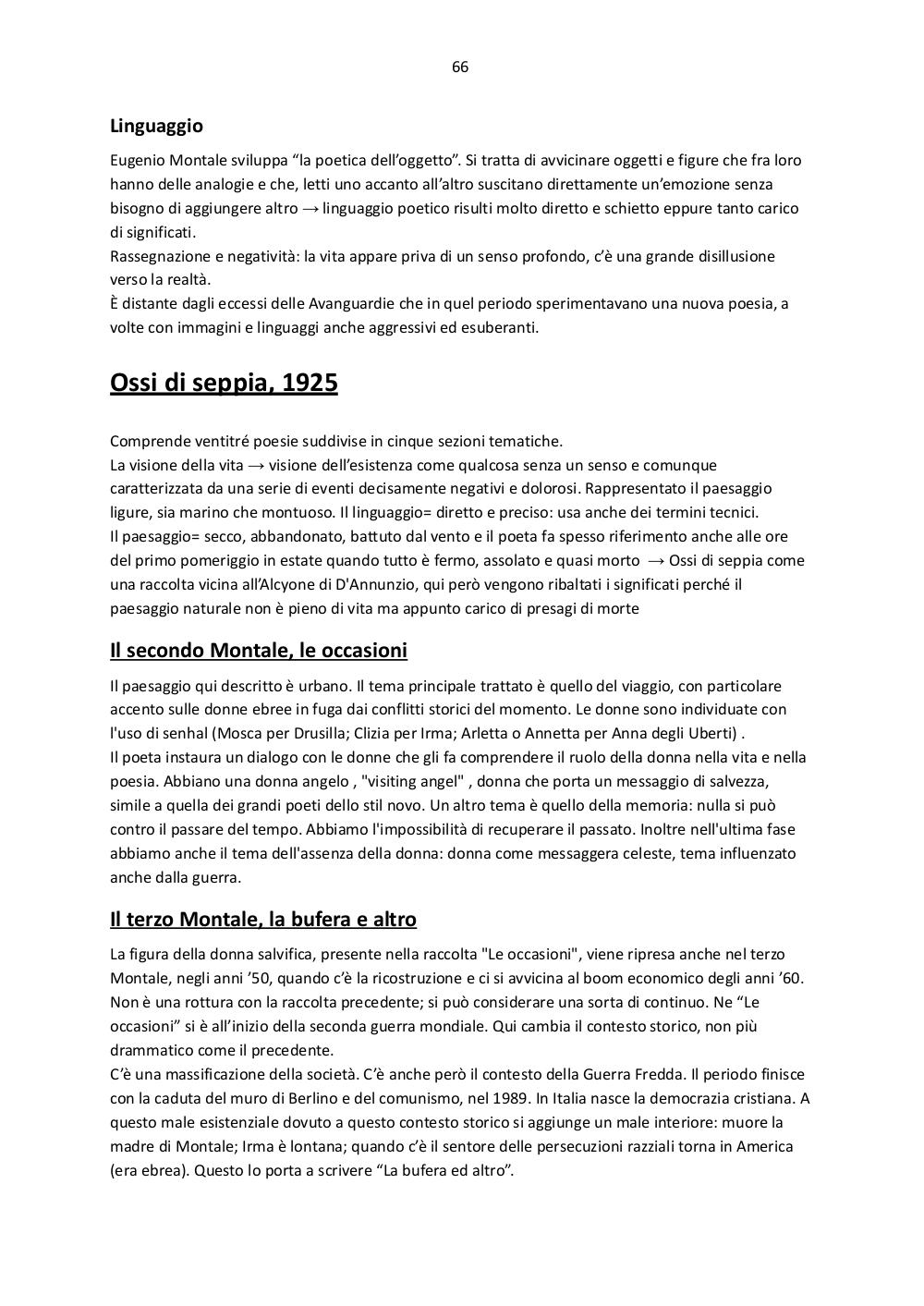 66

Linguaggio

Eugenio Montale sviluppa “la poetica dell’oggetto”. Si tratta di avvicinare oggetti e figure che fra loro hanno delle analogie e che, letti uno accanto all’altro suscitano direttamente un’emozione senza bisogno di aggiungere altro → linguaggio poetico risulti molto diretto e schietto eppure tanto carico di significati.
Rassegnazione e negatività: la vita appare priva di un senso profondo, c’è una grande disillusione verso la realtà.
È distante dagli eccessi delle Avanguardie che in quel periodo sperimentavano una nuova poesia, a volte con immagini e linguaggi anche aggressivi ed esuberanti.

Ossi di seppia, 1925

Comprende ventitré poesie suddivise in cinque sezioni tematiche.
La visione della vita → visione dell’esistenza come qualcosa senza un senso e comunque caratterizzata da una serie di eventi decisamente negativi e dolorosi. Rappresentato il paesaggio ligure, sia marino che montuoso. Il linguaggio= diretto e preciso: usa anche dei termini tecnici.
Il paesaggio= secco, abbandonato, battuto dal vento e il poeta fa spesso riferimento anche alle ore del primo pomeriggio in estate quando tutto è fermo, assolato e quasi morto → Ossi di seppia come una raccolta vicina all’Alcyone di D'Annunzio, qui però vengono ribaltati i significati perché il paesaggio naturale non è pieno di vita ma appunto carico di presagi di morte

Il secondo Montale, le occasioni

Il paesaggio qui descritto è urbano. Il tema principale trattato è quello del viaggio, con particolare accento sulle donne ebree in fuga dai conflitti storici del momento. Le donne sono individuate con l'uso di senhal (Mosca per Drusilla; Clizia per Irma; Arletta o Annetta per Anna degli Uberti) .
Il poeta instaura un dialogo con le donne che gli fa comprendere il ruolo della donna nella vita e nella poesia. Abbiano una donna angelo , "visiting angel" , donna che porta un messaggio di salvezza, simile a quella dei grandi poeti dello stil novo. Un altro tema è quello della memoria: nulla si può contro il passare del tempo. Abbiamo l'impossibilità di recuperare il passato. Inoltre nell'ultima fase abbiamo anche il tema dell'assenza della donna: donna come messaggera celeste, tema influenzato anche dalla guerra.

Il terzo Montale, la bufera e altro

La figura della donna salvifica, presente nella raccolta "Le occasioni", viene ripresa anche nel terzo Montale, negli anni ’50, quando c’è la ricostruzione e ci si avvicina al boom economico degli anni ’60. Non è una rottura con la raccolta precedente; si può considerare una sorta di continuo. Ne “Le occasioni” si è all’inizio della seconda guerra mondiale. Qui cambia il contesto storico, non più drammatico come il precedente.
C’è una massificazione della società. C’è anche però il contesto della Guerra Fredda. Il periodo finisce con la caduta del muro di Berlino e del comunismo, nel 1989. In Italia nasce la democrazia cristiana. A questo male esistenziale dovuto a questo contesto storico si aggiunge un male interiore: muore la madre di Montale; Irma è lontana; quando c’è il sentore delle persecuzioni razziali torna in America (era ebrea). Questo lo porta a scrivere “La bufera ed altro”.